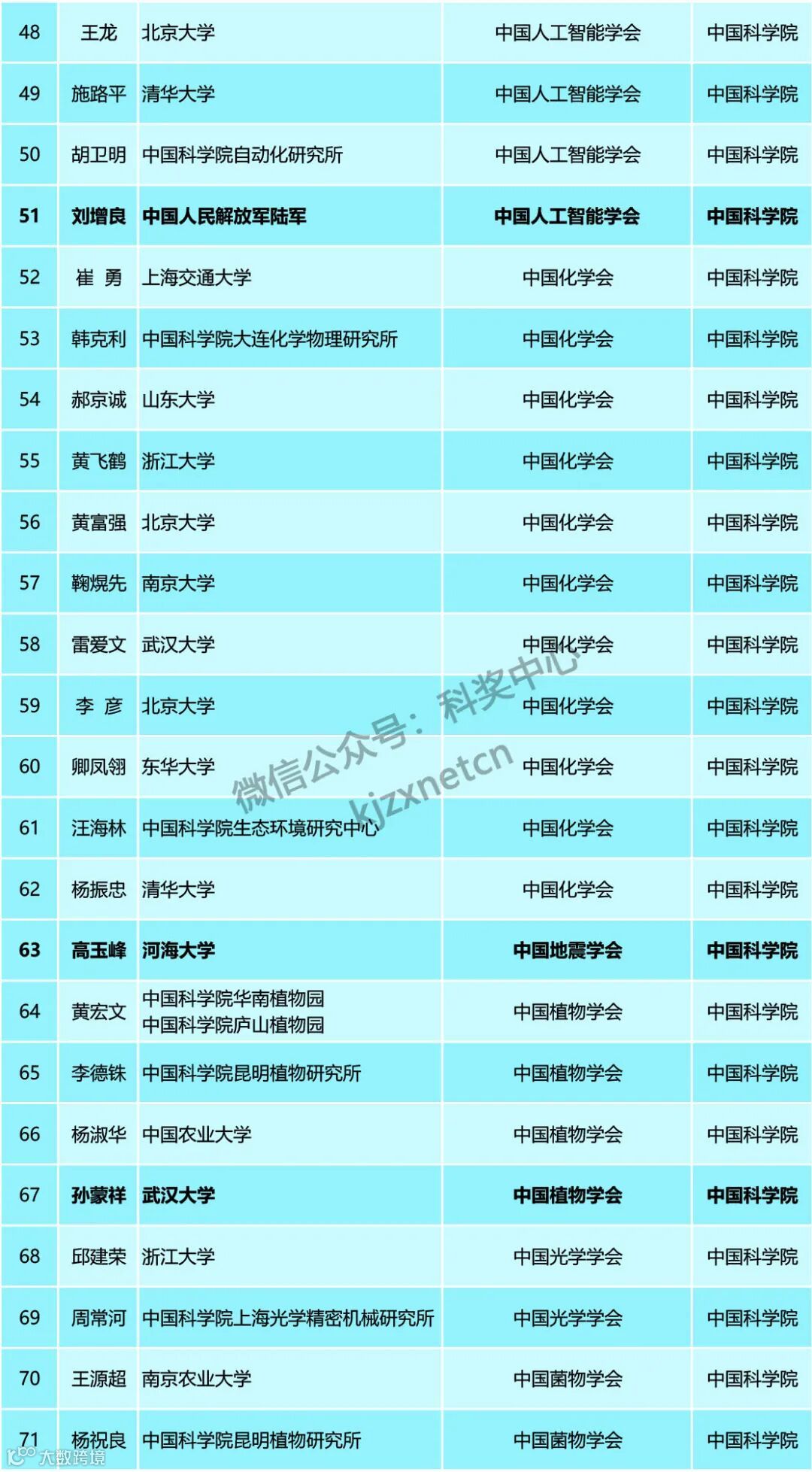 | 48 | 王龙 | 北京大学 | 中国人工智能学会 | 中国科学院 |
|---|---|---|---|---|
| 49 | 施路平 | 清华大学 | 中国人工智能学会 | 中国科学院 |
| 50 | 胡卫明 | 中国科学院自动化研究所 | 中国人工智能学会 | 中国科学院 |
| 51 | 刘增良 | 中国人民解放军陆军 | 中国人工智能学会 | 中国科学院 |
| 52 | 崔 勇 | 上海交通大学 | 中国化学会 | 中国科学院 |
| 53 | 韩克利 | 中国科学院大连化学物理研究所 | 中国化学会 | 中国科学院 |
| 54 | 郝京诚 | 山东大学 | 中国化学会 | 中国科学院 |
| 55 | 黄飞鹤 | 浙江大学 | 中国化学会 | 中国科学院 |
| 56 | 黄富强 | 北京大学 | 中国化学会 | 中国科学院 |
| 57 | 鞠熀先 | 南京大学 | 中国化学会 | 中国科学院 |
| 58 | 雷爱文 | 武汉大学 | 中国化学会 | 中国科学院 |
| 59 | 李 彦 | 北京大学 | 中国化学会 | 中国科学院 |
| 60 | 卿凤翎 | 东华大学 | 中国化学会 | 中国科学院 |
| 61 | 汪海林 | 中国科学院生态环境研究中心 | 中国化学会 | 中国科学院 |
| 62 | 杨振忠 | 清华大学 | 中国化学会 | 中国科学院 |
| 63 | 高玉峰 | 河海大学 | 中国地震学会 | 中国科学院 |
| 64 | 黄宏文 | 中国科学院华南植物园 中国科学院庐山植物园 | 中国植物学会 | 中国科学院 |
| 65 | 李德铢 | 中国科学院昆明植物研究所 | 中国植物学会 | 中国科学院 |
| 66 | 杨淑华 | 中国农业大学 | 中国植物学会 | 中国科学院 |
| 67 | 孙蒙祥 | 武汉大学 | 中国植物学会 | 中国科学院 |
| 68 | 邱建荣 | 浙江大学 | 中国光学学会 | 中国科学院 |
| 69 | 周常河 | 中国科学院上海光学精密机械研究所 | 中国光学学会 | 中国科学院 |
| 70 | 王源超 | 南京农业大学 | 中国菌物学会 | 中国科学院 |
| 71 | 杨祝良 | 中国科学院昆明植物研究所 | 中国菌物学会 | 中国科学院 |

微信公众号：科奖中心
kjzxnetcn
大数跨境